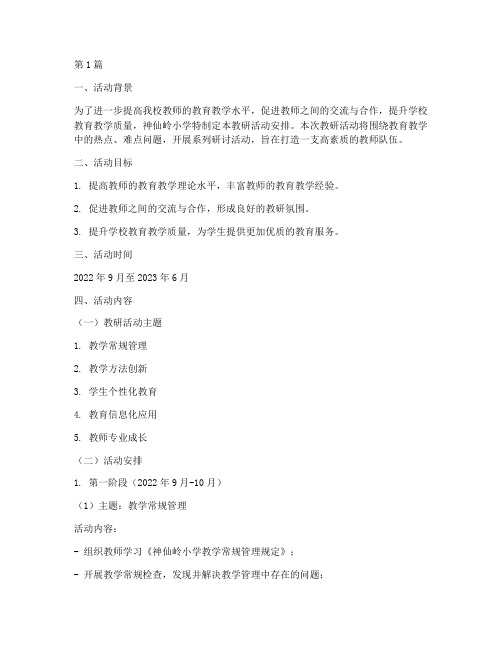 第1篇

一、活动背景

为了进一步提高我校教师的教育教学水平，促进教师之间的交流与合作，提升学校教育教学质量，神仙岭小学特制定本教研活动安排。本次教研活动将围绕教育教学中的热点、难点问题，开展系列研讨活动，旨在打造一支高素质的教师队伍。

二、活动目标

1. 提高教师的教育教学理论水平，丰富教师的教育教学经验。

2. 促进教师之间的交流与合作，形成良好的教研氛围。

3. 提升学校教育教学质量，为学生提供更加优质的教育服务。

三、活动时间

2022年9月至2023年6月

四、活动内容

（一）教研活动主题

1. 教学常规管理

2. 教学方法创新

3. 学生个性化教育

4. 教育信息化应用

5. 教师专业成长

（二）活动安排

1. 第一阶段（2022年9月-10月）

（1）主题：教学常规管理

活动内容：

- 组织教师学习《神仙岭小学教学常规管理规定》；

- 开展教学常规检查，发现并解决教学管理中存在的问题；